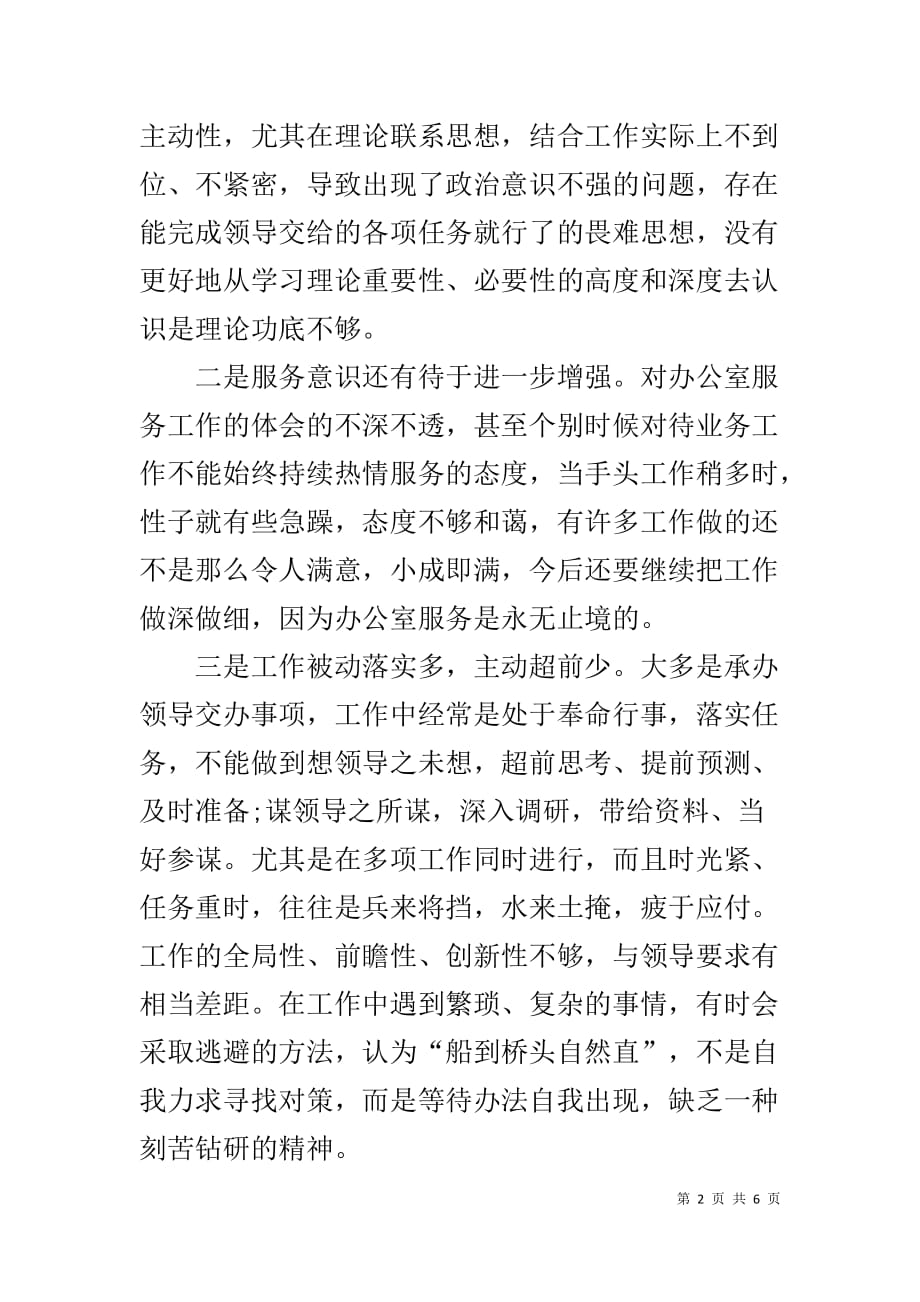 主动性，尤其在理论联系思想，结合工作实际上不到位、不紧密，导致出现了政治意识不强的问题，存在能完成领导交给的各项任务就行了的畏难思想，没有更好地从学习理论重要性、必要性的高度和深度去认识是理论功底不够。

二是服务意识还有待于进一步增强。对办公室服务工作的体会的不深不透，甚至个别时候对待业务工作不能始终持续热情服务的态度，当手头工作稍多时，性子就有些急躁，态度不够和蔼，有许多工作做的还不是那么令人满意，小成即满，今后还要继续把工作做深做细，因为办公室服务是永无止境的。

三是工作被动落实多，主动超前少。大多是承办领导交办事项，工作中经常是处于奉命行事，落实任务，不能做到想领导之未想，超前思考、提前预测、及时准备;谋领导之所谋，深入调研，带给资料、当好参谋。尤其是在多项工作同时进行，而且时光紧、任务重时，往往是兵来将挡，水来土掩，疲于应付。工作的全局性、前瞻性、创新性不够，与领导要求有相当差距。在工作中遇到繁琐、复杂的事情，有时会采取逃避的方法，认为“船到桥头自然直”，不是自我力求寻找对策，而是等待办法自我出现，缺乏一种刻苦钻研的精神。

第 2 页 共 6 页